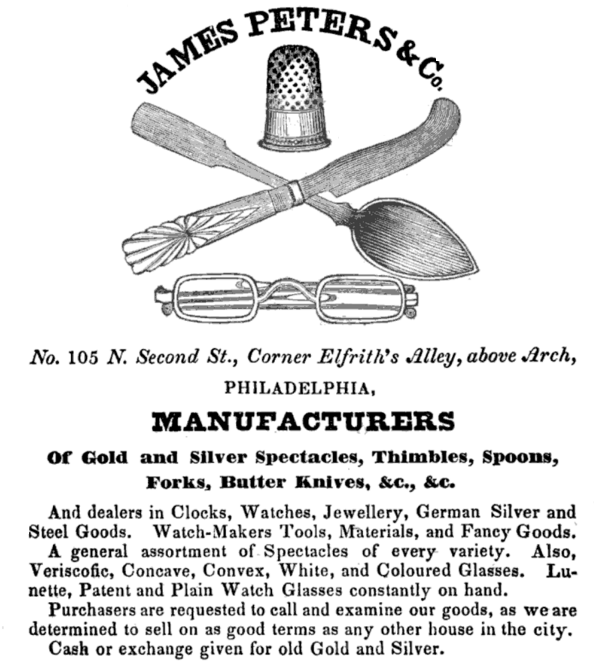 JAMES PETERS & Co.

No. 105 N. Second St., Corner Elfrith's Alley, above Arch,

PHILADELPHIA,

MANUFACTURERS

Of Gold and Silver Spectacles, Thimbles, Spoons, Forks, Butter Knives, &c., &c.

And dealers in Clocks, Watches, Jewellery, German Silver and Steel Goods. Watch-Makers Tools, Materials, and Fancy Goods.

A general assortment of Spectacles of every variety. Also, Veriscofic, Concave, Convex, White, and Coloured Glasses. Lunette, Patent and Plain Watch Glasses constantly on hand.

Purchasers are requested to call and examine our goods, as we are determined to sell on as good terms as any other house in the city.

Cash or exchange given for old Gold and Silver.